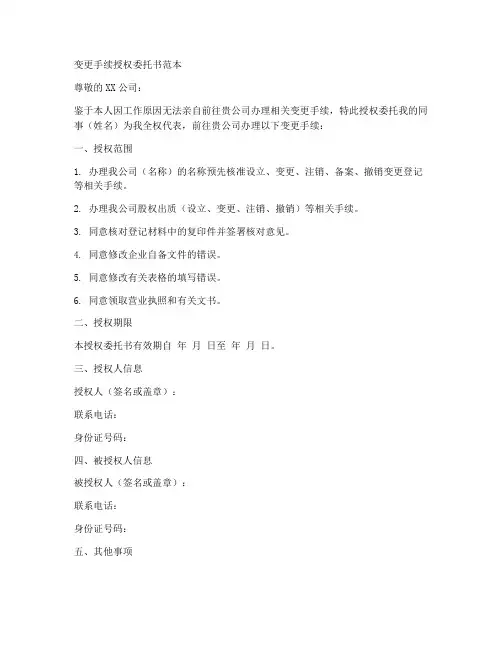 变更手续授权委托书范本

尊敬的XX公司：

鉴于本人因工作原因无法亲自前往贵公司办理相关变更手续，特此授权委托我的同事（姓名）为我全权代表，前往贵公司办理以下变更手续：

一、授权范围

1. 办理我公司（名称）的名称预先核准设立、变更、注销、备案、撤销变更登记等相关手续。

2. 办理我公司股权出质（设立、变更、注销、撤销）等相关手续。

3. 同意核对登记材料中的复印件并签署核对意见。

4. 同意修改企业自备文件的错误。

5. 同意修改有关表格的填写错误。

6. 同意领取营业执照和有关文书。

二、授权期限

本授权委托书有效期自 年 月 日至 年 月 日。

三、授权人信息

授权人（签名或盖章）：

联系电话：

身份证号码：

四、被授权人信息

被授权人（签名或盖章）：

联系电话：

身份证号码：

五、其他事项